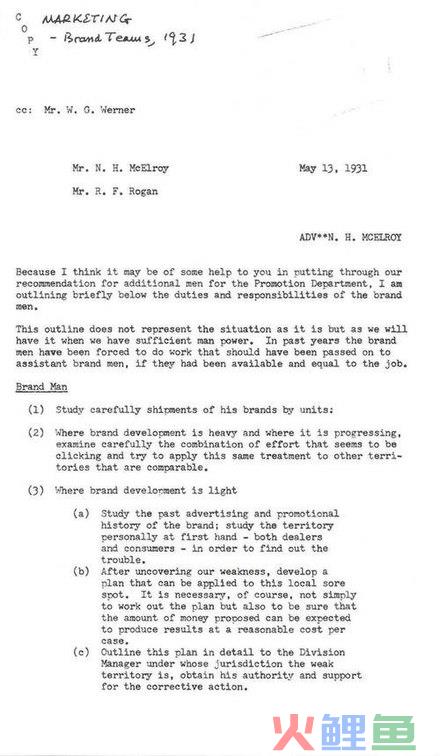 C
O
P
Y

MARKETING
- Brand Teams, 1931

cc: Mr. W. G. Werner

Mr. N. H. McElroy

May 13, 1931

Mr. R. F. Rogan

ADV**N. H. MCELROY

Because I think it may be of some help to you in putting through our recommendation for additional men for the Promotion Department, I am outlining briefly below the duties and responsibilities of the brand men.

This outline does not represent the situation as it is but as we will have it when we have sufficient man power. In past years the brand men have been forced to do work that should have been passed on to assistant brand men, if they had been available and equal to the job.

Brand Man

(1) Study carefully shipments of his brands by units:

(2) Where brand development is heavy and where it is progressing, examine carefully the combination of effort that seems to be clicking and try to apply this same treatment to other territories that are comparable.

(3) Where brand development is light

(a) Study the past advertising and promotional history of the brand; study the territory personally at first hand - both dealers and consumers - in order to find out the trouble.

(b) After uncovering our weakness, develop a plan that can be applied to this local sore spot. It is necessary, of course, not simply to work out the plan but also to be sure that the amount of money proposed can be expected to produce results at a reasonable cost per case.

(c) Outline this plan in detail to the Division Manager under whose jurisdiction the weak territory is, obtain his authority and support for the corrective action.

火鲤鱼